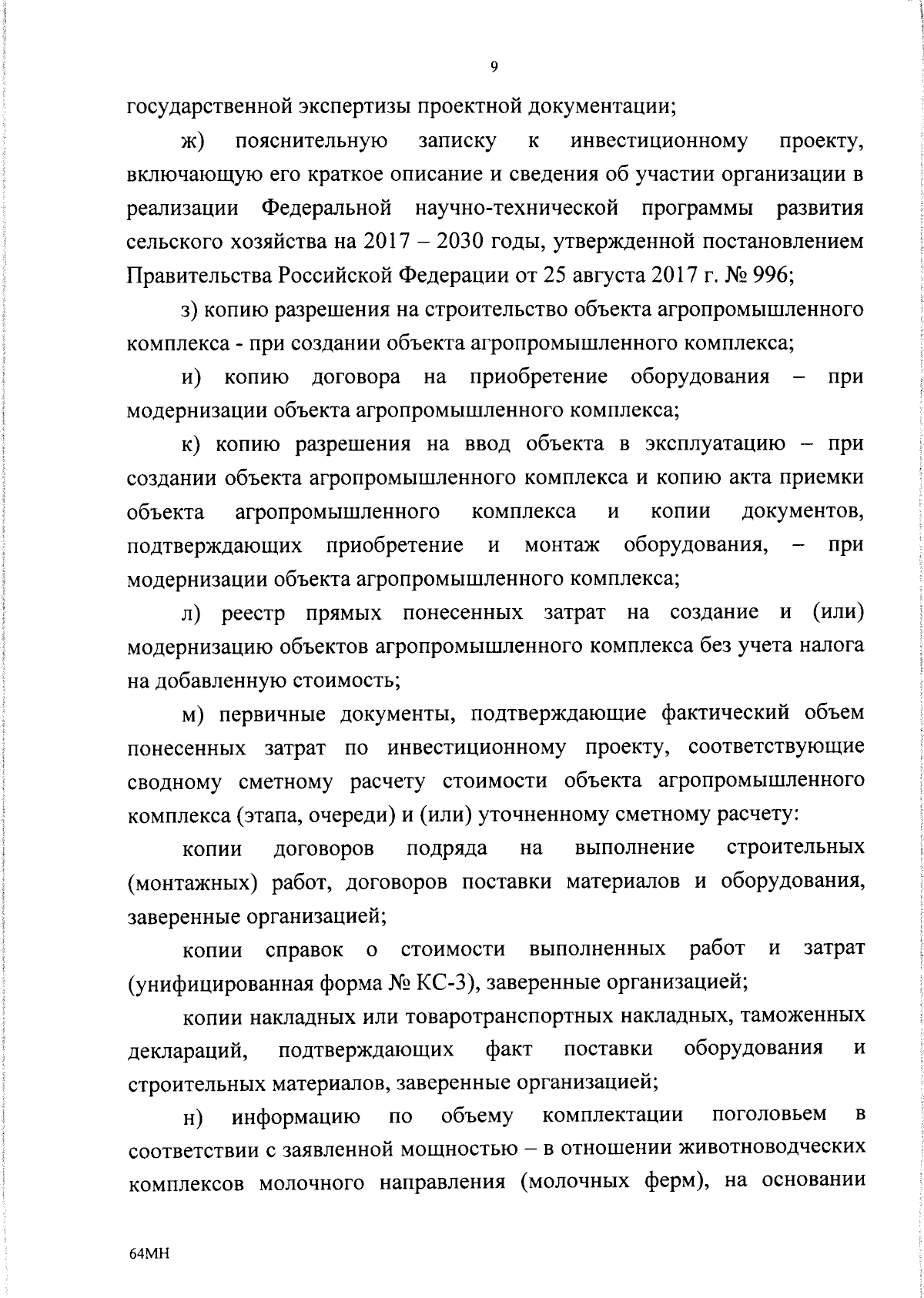 9

государственной экспертизы проектной документации;

ж) пояснительную записку к инвестиционному проекту, включающую его краткое описание и сведения об участии организации в реализации Федеральной научно-технической программы развития сельского хозяйства на 2017 – 2030 годы, утвержденной постановлением Правительства Российской Федерации от 25 августа 2017 г. № 996;

з) копию разрешения на строительство объекта агропромышленного комплекса - при создании объекта агропромышленного комплекса;

и) копию договора на приобретение оборудования – при модернизации объекта агропромышленного комплекса;

к) копию разрешения на ввод объекта в эксплуатацию – при создании объекта агропромышленного комплекса и копию акта приемки объекта агропромышленного комплекса и копии документов, подтверждающих приобретение и монтаж оборудования, – при модернизации объекта агропромышленного комплекса;

л) реестр прямых понесенных затрат на создание и (или) модернизацию объектов агропромышленного комплекса без учета налога на добавленную стоимость;

м) первичные документы, подтверждающие фактический объем понесенных затрат по инвестиционному проекту, соответствующие сводному сметному расчету стоимости объекта агропромышленного комплекса (этапа, очереди) и (или) уточненному сметному расчету:

копии договоров подряда на выполнение строительных (монтажных) работ, договоров поставки материалов и оборудования, заверенные организацией;

копии справок о стоимости выполненных работ и затрат (унифицированная форма № КС-3), заверенные организацией;

копии накладных или товаротранспортных накладных, таможенных деклараций, подтверждающих факт поставки оборудования и строительных материалов, заверенные организацией;

н) информацию по объему комплектации поголовьем в соответствии с заявленной мощностью – в отношении животноводческих комплексов молочного направления (молочных ферм), на основании

64МН